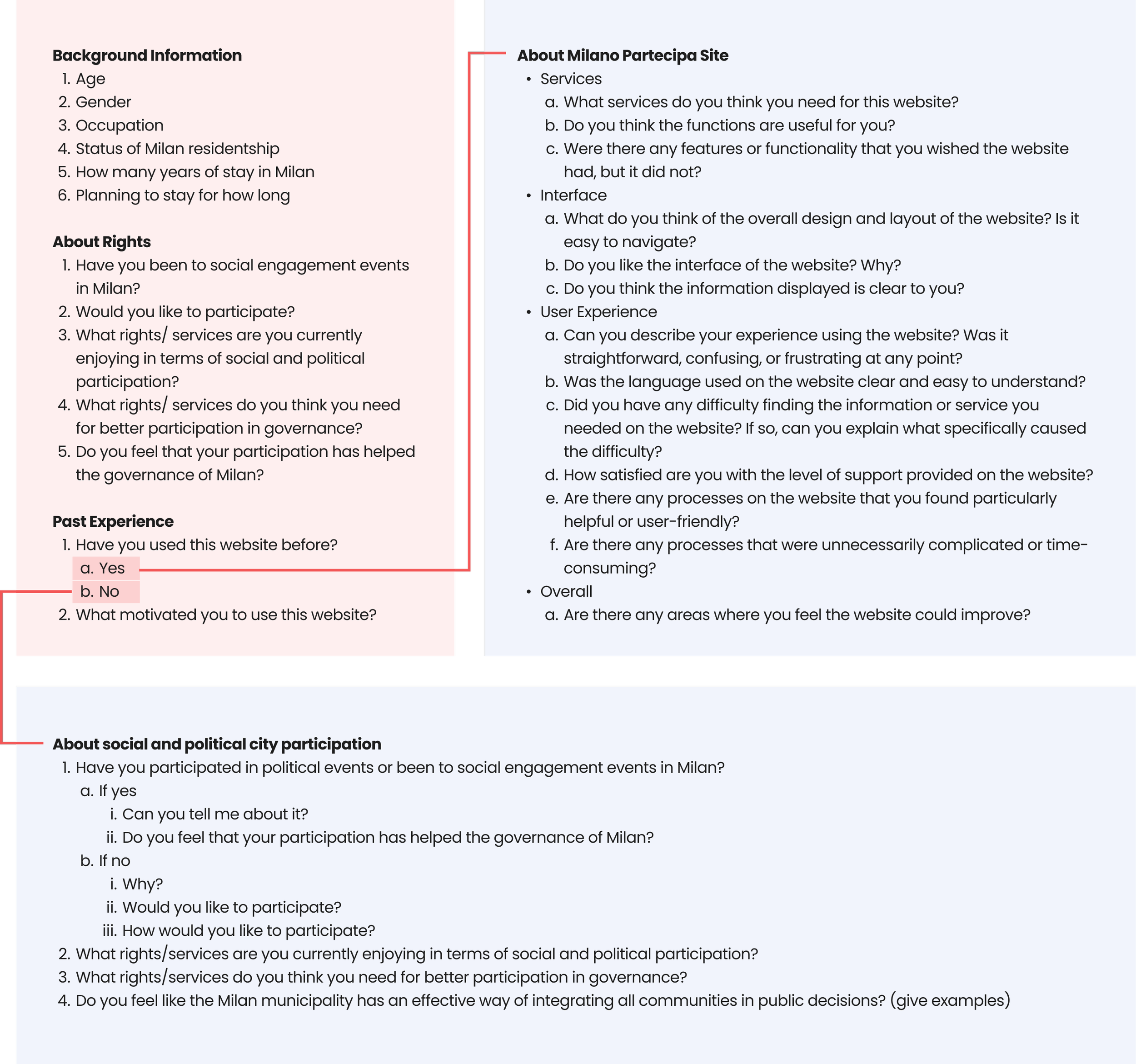 Background Information
1. Age
2. Gender
3. Occupation
4. Status of Milan residentship
5. How many years of stay in Milan
6. Planning to stay for how long

About Rights
1. Have you been to social engagement events in Milan?
2. Would you like to participate?
3. What rights/ services are you currently enjoying in terms of social and political participation?
4. What rights/ services do you think you need for better participation in governance?
5. Do you feel that your participation has helped the governance of Milan?

Past Experience
1. Have you used this website before?
a. Yes
b. No
2. What motivated you to use this website?

About Milano Partecipa Site
• Services
a. What services do you think you need for this website?
b. Do you think the functions are useful for you?
c. Were there any features or functionality that you wished the website had, but it did not?
• Interface
a. What do you think of the overall design and layout of the website? Is it easy to navigate?
b. Do you like the interface of the website? Why?
c. Do you think the information displayed is clear to you?
• User Experience
a. Can you describe your experience using the website? Was it straightforward, confusing, or frustrating at any point?
b. Was the language used on the website clear and easy to understand?
c. Did you have any difficulty finding the information or service you needed on the website? If so, can you explain what specifically caused the difficulty?
d. How satisfied are you with the level of support provided on the website?
e. Are there any processes on the website that you found particularly helpful or user-friendly?
f. Are there any processes that were unnecessarily complicated or time-consuming?
• Overall
a. Are there any areas where you feel the website could improve?

About social and political city participation
1. Have you participated in political events or been to social engagement events in Milan?
a. If yes
i. Can you tell me about it?
ii. Do you feel that your participation has helped the governance of Milan?
b. If no
i. Why?
ii. Would you like to participate?
iii. How would you like to participate?
2. What rights/services are you currently enjoying in terms of social and political participation?
3. What rights/services do you think you need for better participation in governance?
4. Do you feel like the Milan municipality has an effective way of integrating all communities in public decisions? (give examples)